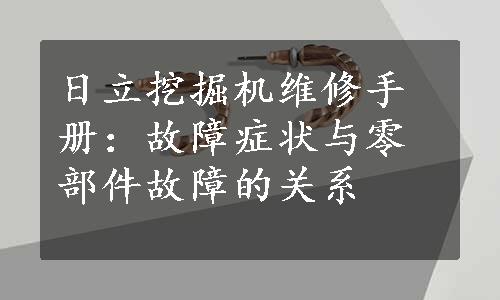 日立挖掘机维修手册：故障症状与零部件故障的关系